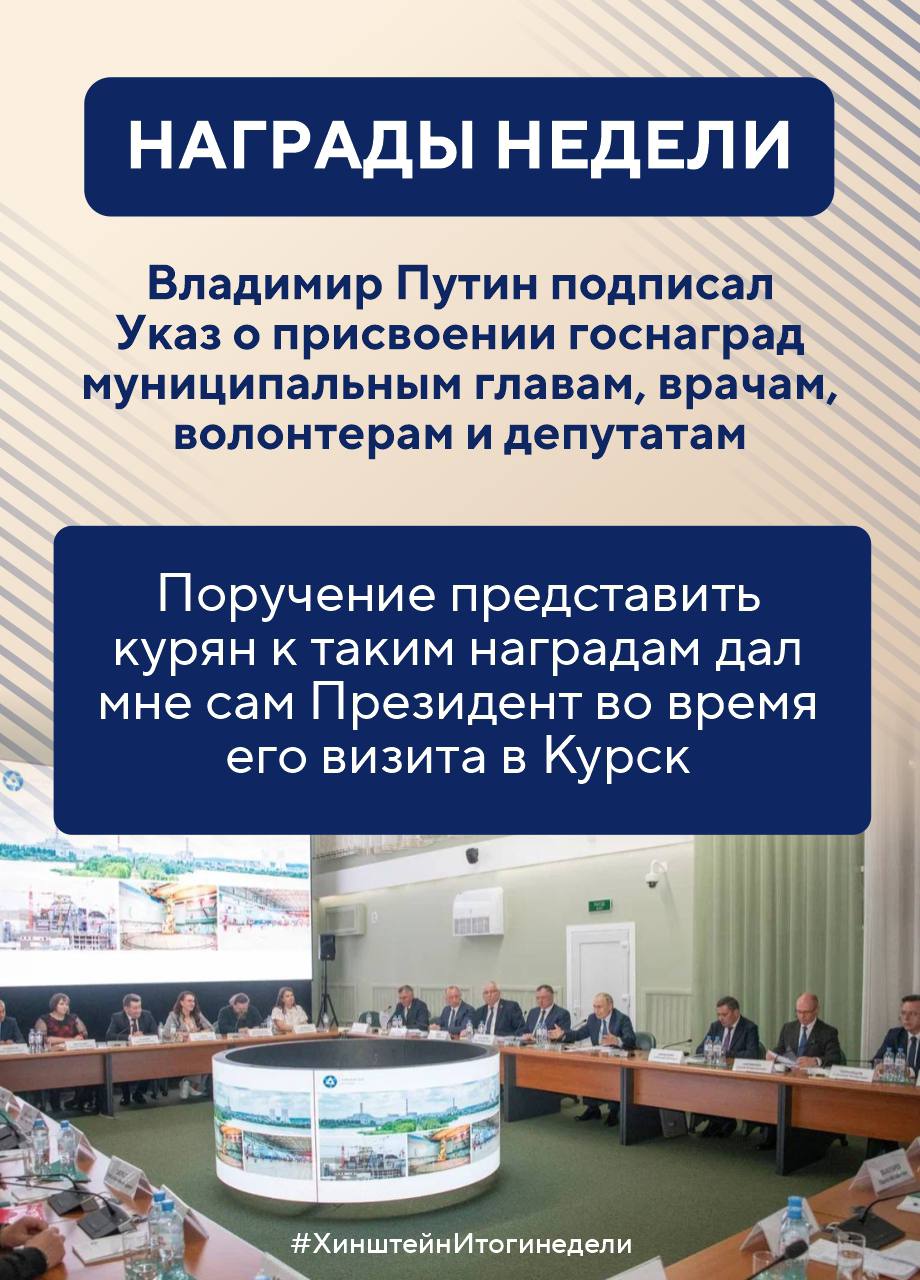 НАГРАДЫ НЕДЕЛИ

Владимир Путин подписал Указ о присвоении госнаград муниципальным главам, врачам, волонтерам и депутатам

Поручение представить курян к таким наградам дал мне сам Президент во время его визита в Курск

#ХинштейнИтогинедели